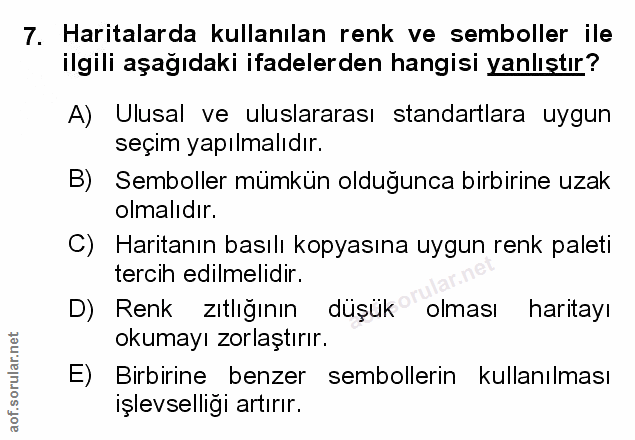 7. Haritalarda kullanılan renk ve semboller ile ilgili aşağıdaki ifadelerden hangisi yanlıştır?

A) Ulusal ve uluslararası standartlara uygun seçim yapılmalıdır.

B) Semboller mümkün olduğunca birbirine uzak olmalıdır.

C) Haritanın basılı kopyasına uygun renk paleti tercih edilmelidir.

D) Renk zıtlığının düşük olması haritayı okumayı zorlaştırır.

E) Birbirine benzer sembollerin kullanılması işlevselliği artırır.

aof.sorular.net